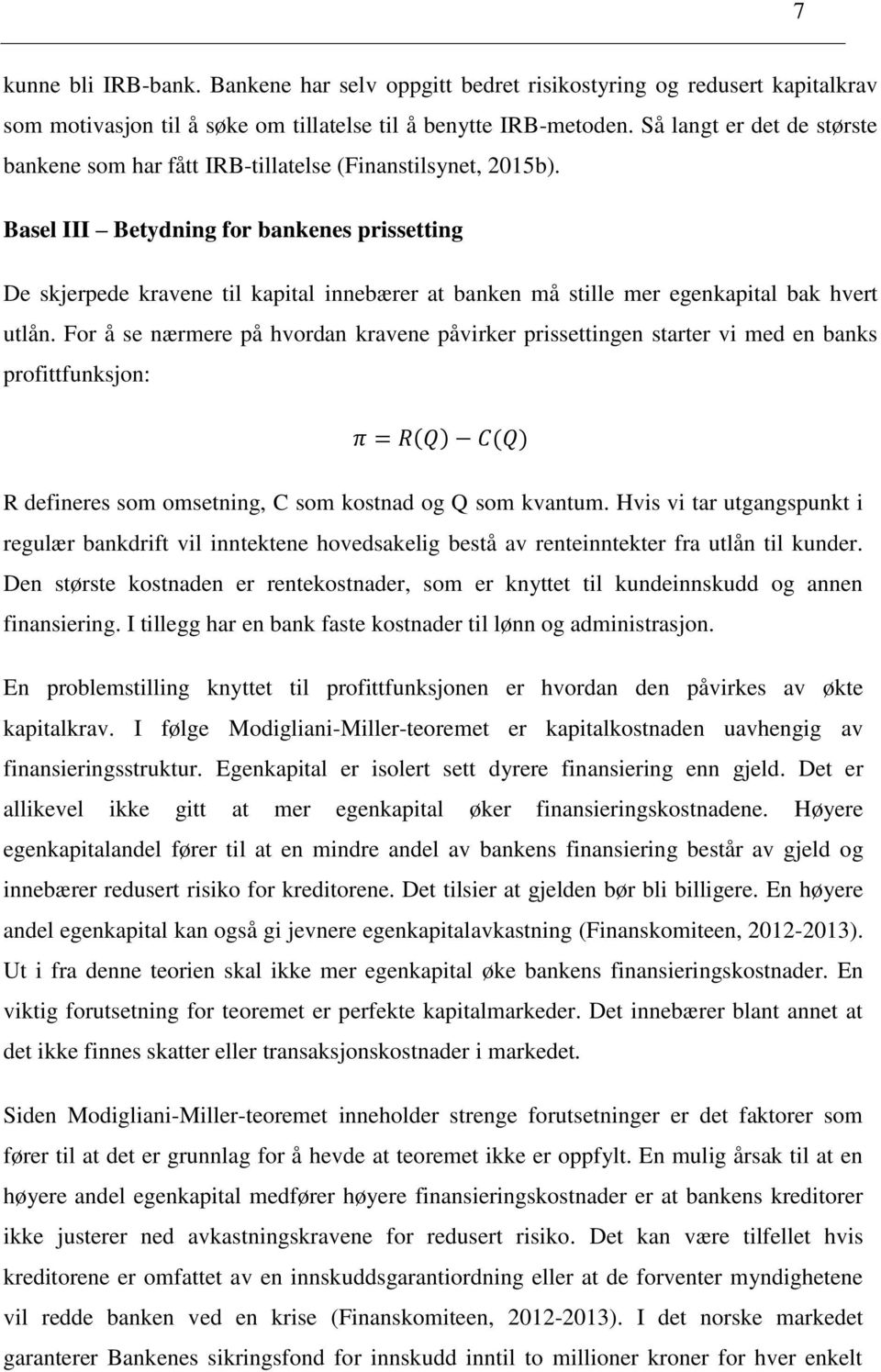 7

kunne bli IRB-bank. Bankene har selv oppgitt bedret risikostyring og redusert kapitalkrav som motivasjon til å søke om tillatelse til å benytte IRB-metoden. Så langt er det de største bankene som har fått IRB-tillatelse (Finanstilsynet, 2015b).

Basel III – Betydning for bankenes prissetting

De skjerpede kravene til kapital innebærer at banken må stille mer egenkapital bak hvert utlån. For å se nærmere på hvordan kravene påvirker prissettingen starter vi med en banks profittfunksjon:

$\pi = R(Q) - C(Q)$

R defineres som omsetning, C som kostnad og Q som kvantum. Hvis vi tar utgangspunkt i regulær bankdrift vil inntektene hovedsakelig bestå av renteinntekter fra utlån til kunder. Den største kostnaden er rentekostnader, som er knyttet til kundeinnskudd og annen finansiering. I tillegg har en bank faste kostnader til lønn og administrasjon.

En problemstilling knyttet til profittfunksjonen er hvordan den påvirkes av økte kapitalkrav. I følge Modigliani-Miller-teoremet er kapitalkostnaden uavhengig av finansieringsstruktur. Egenkapital er isolert sett dyrere finansiering enn gjeld. Det er allikevel ikke gitt at mer egenkapital øker finansieringskostnadene. Høyere egenkapitalandel fører til at en mindre andel av bankens finansiering består av gjeld og innebærer redusert risiko for kreditorene. Det tilsier at gjelden bør bli billigere. En høyere andel egenkapital kan også gi jevnere egenkapitalavkastning (Finanskomiteen, 2012-2013). Ut i fra denne teorien skal ikke mer egenkapital øke bankens finansieringskostnader. En viktig forutsetning for teoremet er perfekte kapitalmarkeder. Det innebærer blant annet at det ikke finnes skatter eller transaksjonskostnader i markedet.

Siden Modigliani-Miller-teoremet inneholder strenge forutsetninger er det faktorer som fører til at det er grunnlag for å hevde at teoremet ikke er oppfylt. En mulig årsak til at en høyere andel egenkapital medfører høyere finansieringskostnader er at bankens kreditorer ikke justerer ned avkastningskravene for redusert risiko. Det kan være tilfellet hvis kreditorene er omfattet av en innskuddsgarantiordning eller at de forventer myndighetene vil redde banken ved en krise (Finanskomiteen, 2012-2013). I det norske markedet garanterer Bankenes sikringsfond for innskudd inntil to millioner kroner for hver enkelt